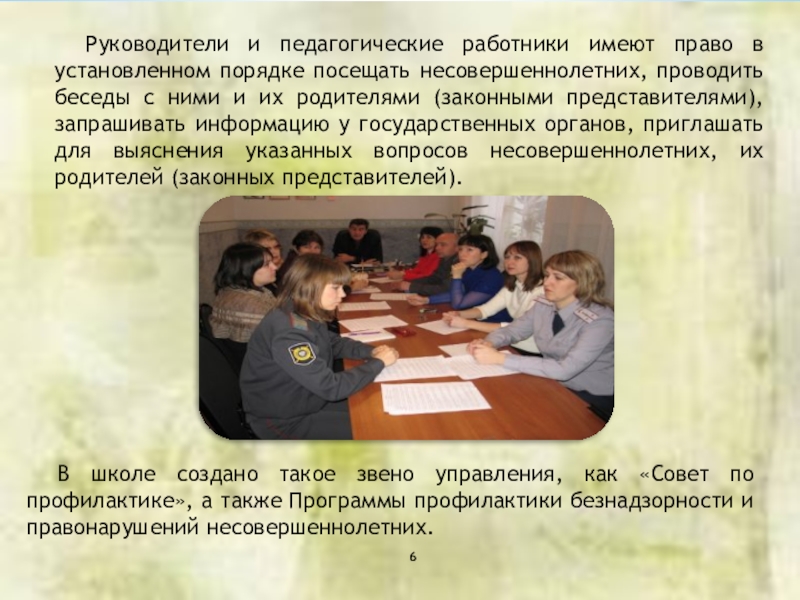 Руководители и педагогические работники имеют право в установленном порядке посещать несовершеннолетних, проводить беседы с ними и их родителями (законными представителями), запрашивать информацию у государственных органов, приглашать для выяснения указанных вопросов несовершеннолетних, их родителей (законных представителей).

В школе создано такое звено управления, как «Совет по профилактике», а также Программы профилактики безнадзорности и правонарушений несовершеннолетних.

6